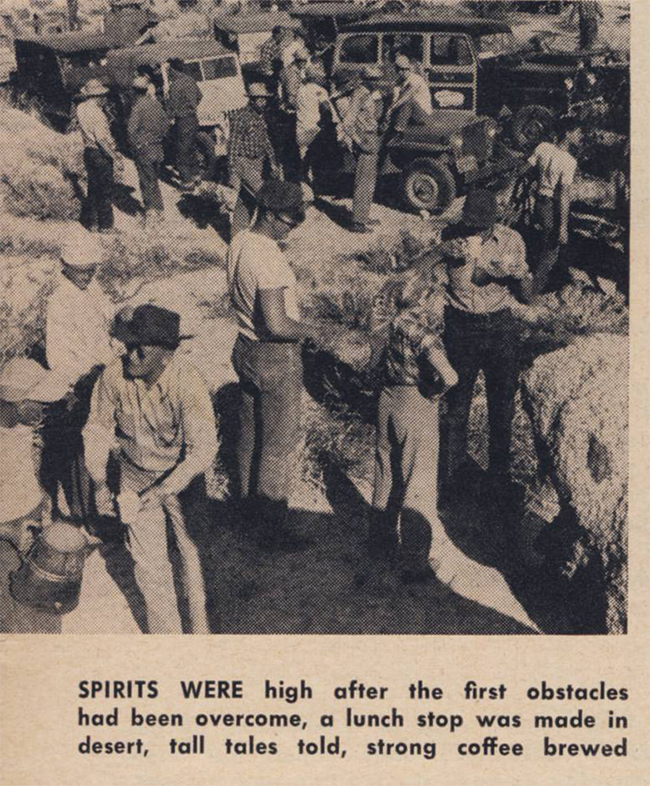 SPIRITS WERE high after the first obstacles had been overcome, a lunch stop was made in desert, tall tales told, strong coffee brewed